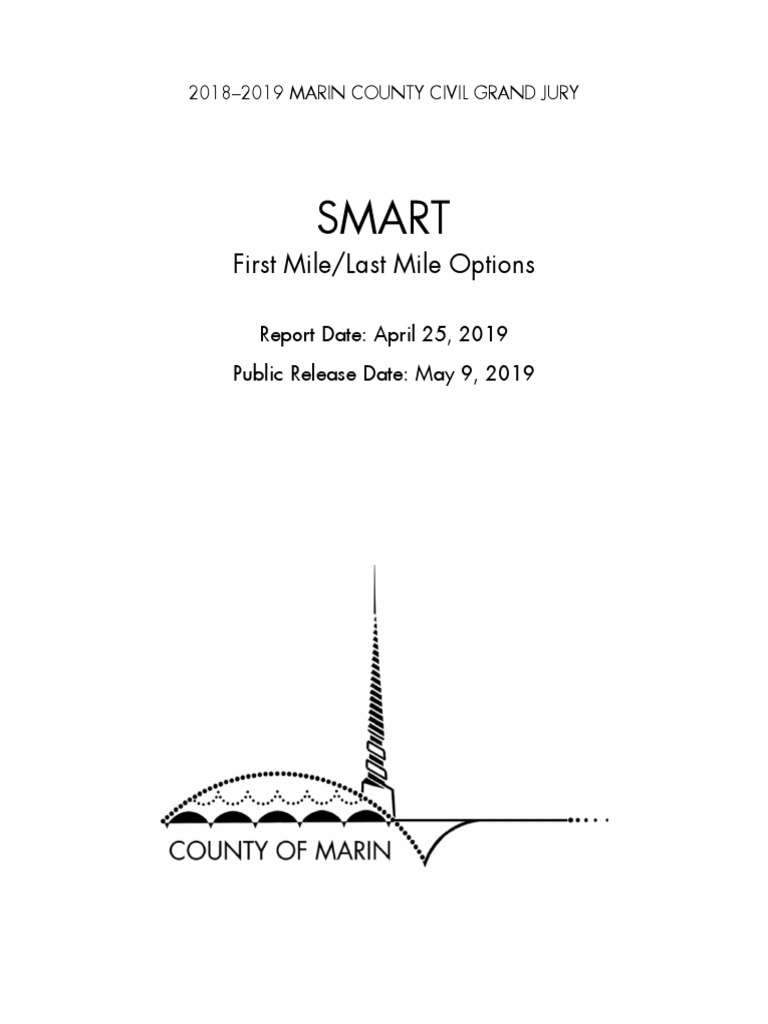 2018–2019 MARIN COUNTY CIVIL GRAND JURY

SMART

First Mile/Last Mile Options

Report Date: April 25, 2019

Public Release Date: May 9, 2019

COUNTY OF MARIN